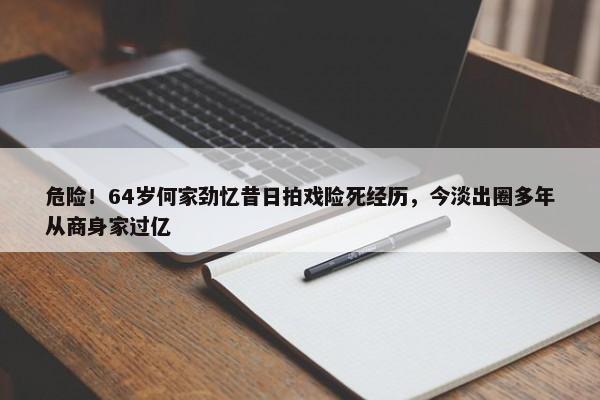 危险！64岁何家劲忆昔日拍戏险死经历，今淡出圈多年从商身家过亿